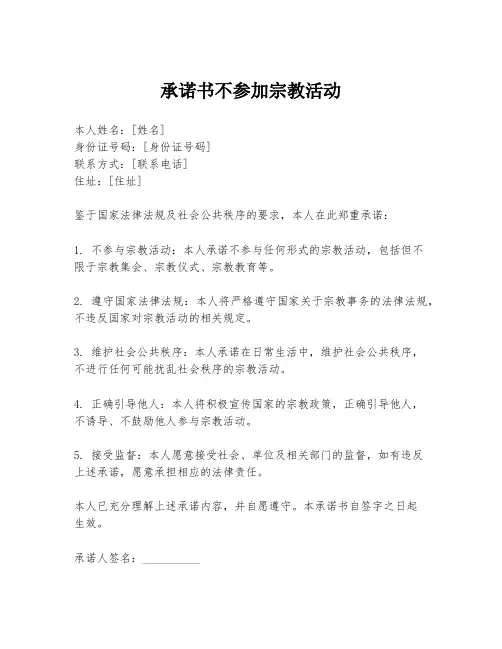 承诺书不参加宗教活动

本人姓名：[姓名]
身份证号码：[身份证号码]
联系方式：[联系电话]
住址：[住址]

鉴于国家法律法规及社会公共秩序的要求，本人在此郑重承诺：

1. 不参与宗教活动：本人承诺不参与任何形式的宗教活动，包括但不限于宗教集会、宗教仪式、宗教教育等。

2. 遵守国家法律法规：本人将严格遵守国家关于宗教事务的法律法规，不违反国家对宗教活动的相关规定。

3. 维护社会公共秩序：本人承诺在日常生活中，维护社会公共秩序，不进行任何可能扰乱社会秩序的宗教活动。

4. 正确引导他人：本人将积极宣传国家的宗教政策，正确引导他人，不诱导、不鼓励他人参与宗教活动。

5. 接受监督：本人愿意接受社会、单位及相关部门的监督，如有违反上述承诺，愿意承担相应的法律责任。

本人已充分理解上述承诺内容，并自愿遵守。本承诺书自签字之日起生效。

承诺人签名：__________